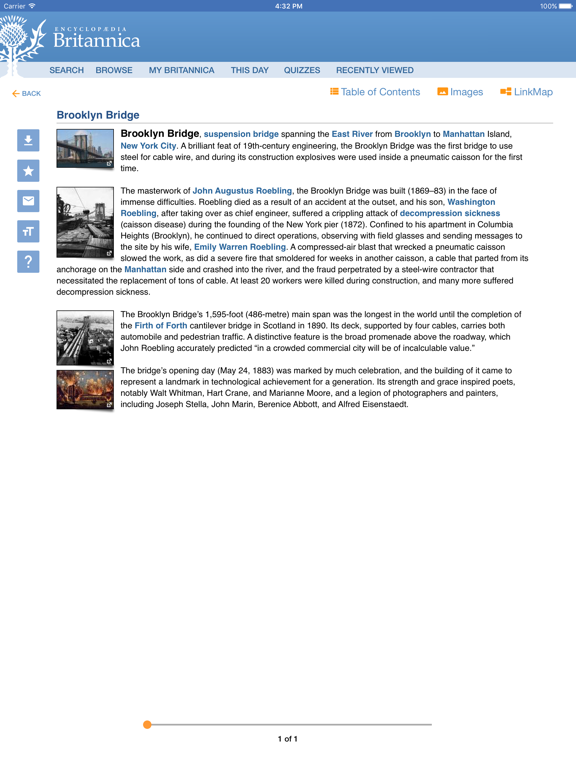 Carrier 4:32 PM 100%

ENCYCLOPÆDIA Britannica

SEARCH BROWSE MY BRITANNICA THIS DAY QUIZZES RECENTLY VIEWED

BACK

Table of Contents Images LinkMap

Brooklyn Bridge

?

Brooklyn Bridge, suspension bridge spanning the East River from Brooklyn to Manhattan Island, New York City. A brilliant feat of 19th-century engineering, the Brooklyn Bridge was the first bridge to use steel for cable wire, and during its construction explosives were used inside a pneumatic caisson for the first time.

The masterwork of John Augustus Roebling, the Brooklyn Bridge was built (1869–83) in the face of immense difficulties. Roebling died as a result of an accident at the outset, and his son, Washington Roebling, after taking over as chief engineer, suffered a crippling attack of decompression sickness (caisson disease) during the founding of the New York pier (1872). Confined to his apartment in Columbia Heights (Brooklyn), he continued to direct operations, observing with field glasses and sending messages to the site by his wife, Emily Warren Roebling. A compressed-air blast that wrecked a pneumatic caisson slowed the work, as did a severe fire that smoldered for weeks in another caisson, a cable that parted from its anchorage on the Manhattan side and crashed into the river, and the fraud perpetrated by a steel-wire contractor that necessitated the replacement of tons of cable. At least 20 workers were killed during construction, and many more suffered decompression sickness.

The Brooklyn Bridge's 1,595-foot (486-metre) main span was the longest in the world until the completion of the Firth of Forth cantilever bridge in Scotland in 1890. Its deck, supported by four cables, carries both automobile and pedestrian traffic. A distinctive feature is the broad promenade above the roadway, which John Roebling accurately predicted "in a crowded commercial city will be of incalculable value."

The bridge's opening day (May 24, 1883) was marked by much celebration, and the building of it came to represent a landmark in technological achievement for a generation. Its strength and grace inspired poets, notably Walt Whitman, Hart Crane, and Marianne Moore, and a legion of photographers and painters, including Joseph Stella, John Marin, Berenice Abbott, and Alfred Eisenstaedt.

1 of 1